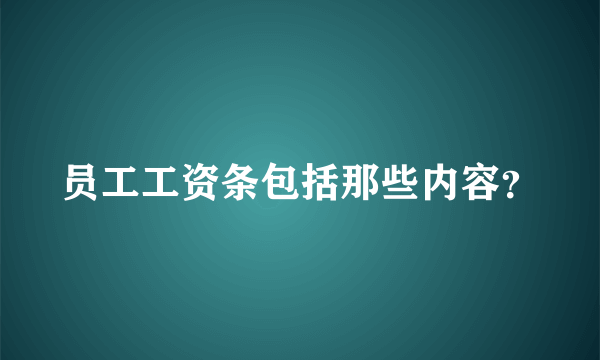 员工工资条包括那些内容?